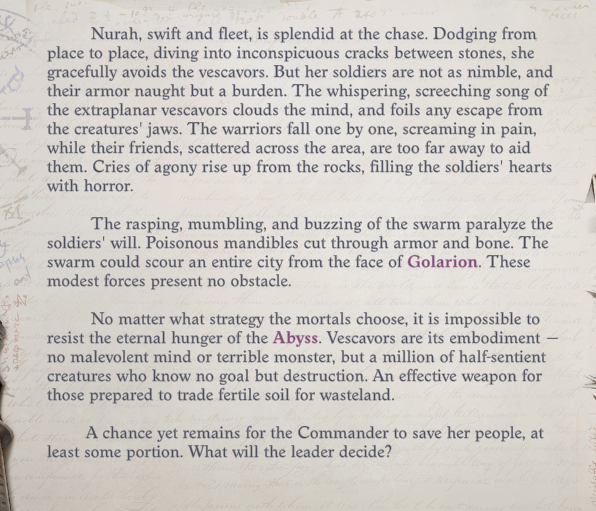 Nurah, swift and fleet, is splendid at the chase. Dodging from place to place, diving into inconspicuous cracks between stones, she gracefully avoids the vescavors. But her soldiers are not as nimble, and their armor naught but a burden. The whispering, screeching song of the extraplanar vescavors clouds the mind, and foils any escape from the creatures' jaws. The warriors fall one by one, screaming in pain, while their friends, scattered across the area, are too far away to aid them. Cries of agony rise up from the rocks, filling the soldiers' hearts with horror.

The rasping, mumbling, and buzzing of the swarm paralyze the soldiers' will. Poisonous mandibles cut through armor and bone. The swarm could scour an entire city from the face of Golarion. These modest forces present no obstacle.

No matter what strategy the mortals choose, it is impossible to resist the eternal hunger of the Abyss. Vescavors are its embodiment — no malevolent mind or terrible monster, but a million of half-sentient creatures who know no goal but destruction. An effective weapon for those prepared to trade fertile soil for wasteland.

A chance yet remains for the Commander to save her people, at least some portion. What will the leader decide?